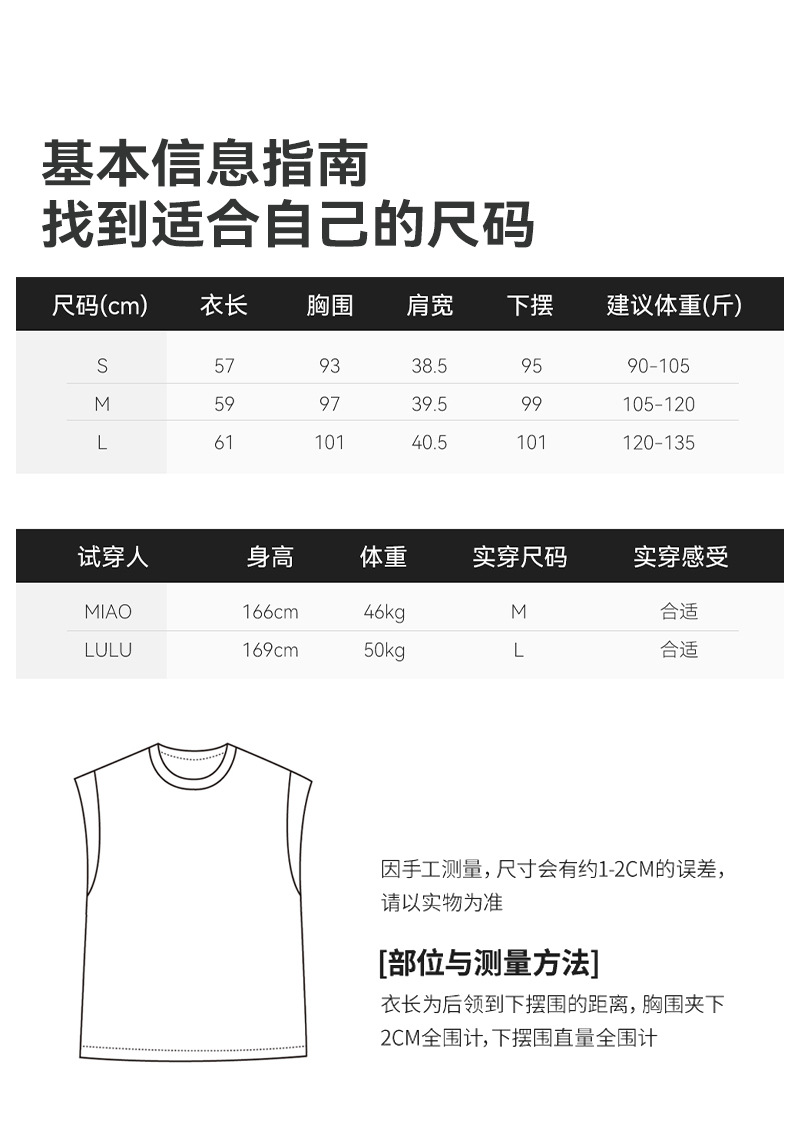 基本信息指南
找到适合自己的尺码

| 尺码(cm) | 衣长 | 胸围 | 肩宽 | 下摆 | 建议体重(斤) |
|---|---|---|---|---|---|
| S | 57 | 93 | 38.5 | 95 | 90-105 |
| M | 59 | 97 | 39.5 | 99 | 105-120 |
| L | 61 | 101 | 40.5 | 101 | 120-135 |

| 试穿人 | 身高 | 体重 | 实穿尺码 | 实穿感受 |
|---|---|---|---|---|
| MIAO | 166cm | 46kg | M | 合适 |
| LULU | 169cm | 50kg | L | 合适 |

因手工测量,尺寸会有约1-2CM的误差,请以实物为准

[部位与测量方法]

衣长为后领到下摆围的距离,胸围夹下2CM全围计,下摆围直量全围计